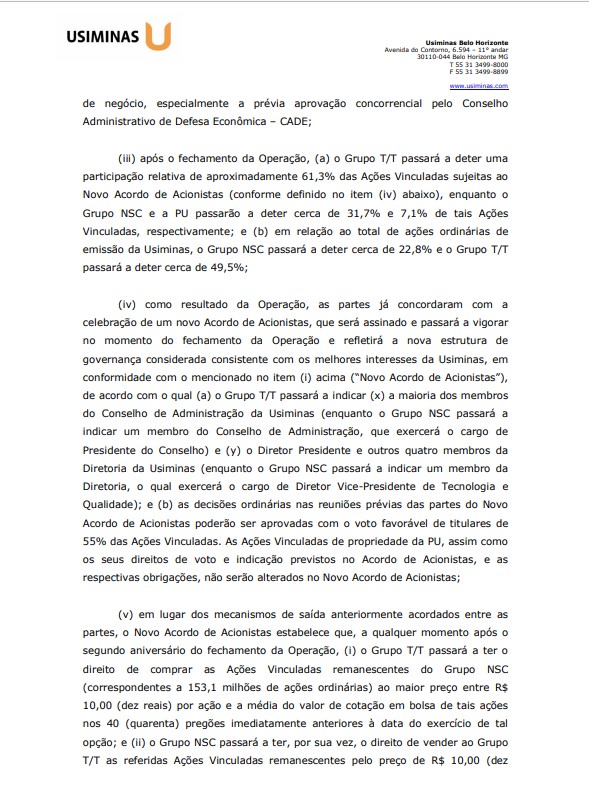 USIMINAS

Usiminas Belo Horizonte
Avenida do Contorno, 6.594 – 11º andar
30110-044 Belo Horizonte MG
T 55 31 3499-8000
F 55 31 3499-8899

www.usiminas.com

de negócio, especialmente a prévia aprovação concorrencial pelo Conselho Administrativo de Defesa Econômica – CADE;

(iii) após o fechamento da Operação, (a) o Grupo T/T passará a deter uma participação relativa de aproximadamente 61,3% das Ações Vinculadas sujeitas ao Novo Acordo de Acionistas (conforme definido no item (iv) abaixo), enquanto o Grupo NSC e a PU passarão a deter cerca de 31,7% e 7,1% de tais Ações Vinculadas, respectivamente; e (b) em relação ao total de ações ordinárias de emissão da Usiminas, o Grupo NSC passará a deter cerca de 22,8% e o Grupo T/T passará a deter cerca de 49,5%;

(iv) como resultado da Operação, as partes já concordaram com a celebração de um novo Acordo de Acionistas, que será assinado e passará a vigorar no momento do fechamento da Operação e refletirá a nova estrutura de governança considerada consistente com os melhores interesses da Usiminas, em conformidade com o mencionado no item (i) acima ("Novo Acordo de Acionistas"), de acordo com o qual (a) o Grupo T/T passará a indicar (x) a maioria dos membros do Conselho de Administração da Usiminas (enquanto o Grupo NSC passará a indicar um membro do Conselho de Administração, que exercerá o cargo de Presidente do Conselho) e (y) o Diretor Presidente e outros quatro membros da Diretoria da Usiminas (enquanto o Grupo NSC passará a indicar um membro da Diretoria, o qual exercerá o cargo de Diretor Vice-Presidente de Tecnologia e Qualidade); e (b) as decisões ordinárias nas reuniões prévias das partes do Novo Acordo de Acionistas poderão ser aprovadas com o voto favorável de titulares de 55% das Ações Vinculadas. As Ações Vinculadas de propriedade da PU, assim como os seus direitos de voto e indicação previstos no Acordo de Acionistas, e as respectivas obrigações, não serão alterados no Novo Acordo de Acionistas;

(v) em lugar dos mecanismos de saída anteriormente acordados entre as partes, o Novo Acordo de Acionistas estabelece que, a qualquer momento após o segundo aniversário do fechamento da Operação, (i) o Grupo T/T passará a ter o direito de comprar as Ações Vinculadas remanescentes do Grupo NSC (correspondentes a 153,1 milhões de ações ordinárias) ao maior preço entre R$ 10,00 (dez reais) por ação e a média do valor de cotação em bolsa de tais ações nos 40 (quarenta) pregões imediatamente anteriores à data do exercício de tal opção; e (ii) o Grupo NSC passará a ter, por sua vez, o direito de vender ao Grupo T/T as referidas Ações Vinculadas remanescentes pelo preço de R$ 10,00 (dez